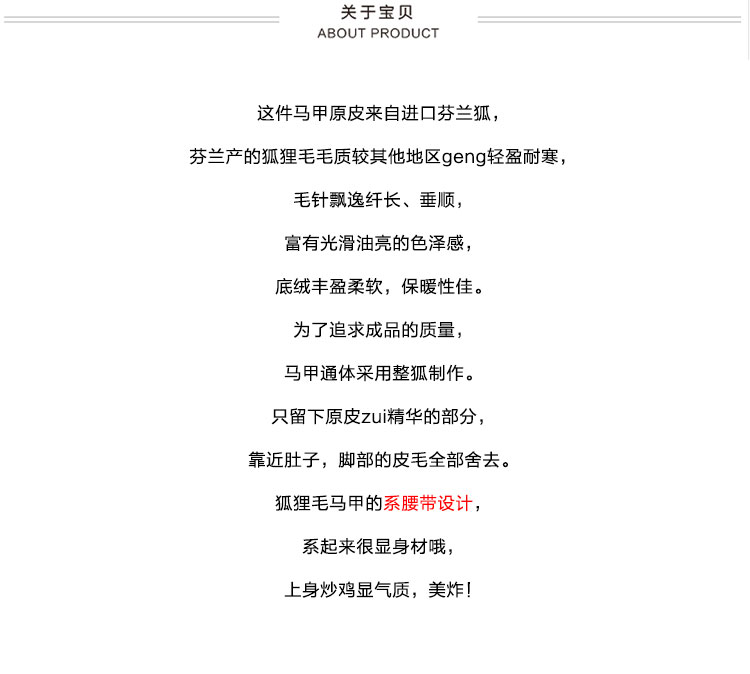 关于宝贝
ABOUT PRODUCT

这件马甲原皮来自进口芬兰狐，

芬兰产的狐狸毛毛质较其他地区geng轻盈耐寒，

毛针飘逸纤长、垂顺，

富有光滑油亮的色泽感，

底绒丰盈柔软，保暖性佳。

为了追求成品的质量，

马甲通体采用整狐制作。

只留下原皮zui精华的部分，

靠近肚子，脚部的皮毛全部舍去。

狐狸毛马甲的系腰带设计，

系起来很显身材哦，

上身炒鸡显气质，美炸！